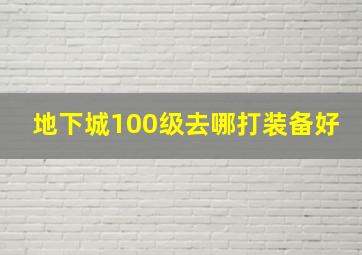 地下城100级去哪打装备好